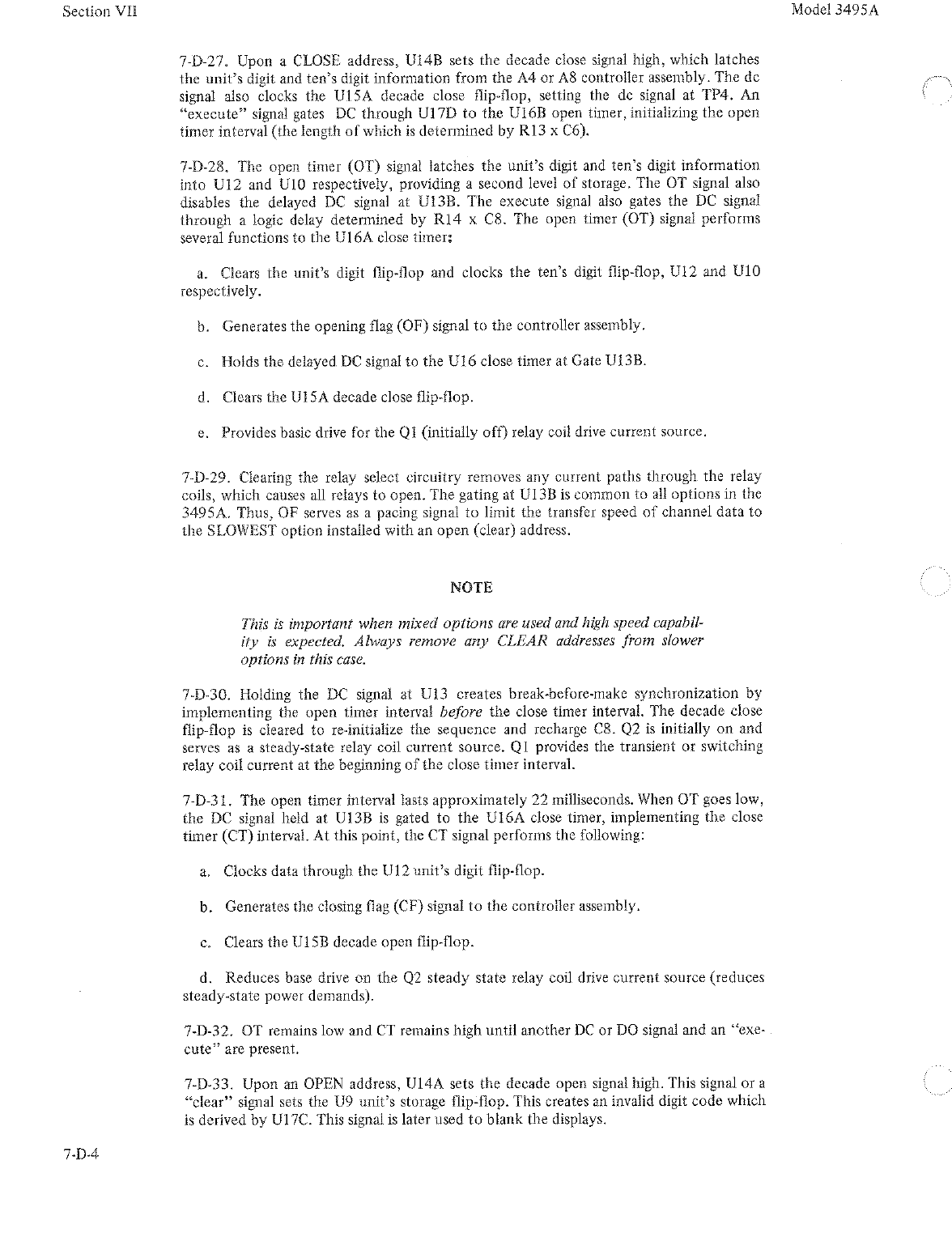 Section VII

Model 3495A

7-D-27. Upon a CLOSE address, U14B sets the decade close signal high, which latches the unit's digit and ten's digit information from the A4 or A8 controller assembly. The dc signal also clocks the U15A decade close flip-flop, setting the dc signal at TP4. An "execute" signal gates DC through U17D to the U16B open timer, initializing the open timer interval (the length of which is determined by R13 x C6).

7-D-28. The open timer (OT) signal latches the unit's digit and ten's digit information into U12 and U10 respectively, providing a second level of storage. The OT signal also disables the delayed DC signal at U13B. The execute signal also gates the DC signal through a logic delay determined by R14 x C8. The open timer (OT) signal performs several functions to the U16A close timer:

a. Clears the unit's digit flip-flop and clocks the ten's digit flip-flop, U12 and U10 respectively.

b. Generates the opening flag (OF) signal to the controller assembly.

c. Holds the delayed DC signal to the U16 close timer at Gate U13B.

d. Clears the U15A decade close flip-flop.

e. Provides basic drive for the Q1 (initially off) relay coil drive current source.

7-D-29. Clearing the relay select circuitry removes any current paths through the relay coils, which causes all relays to open. The gating at U13B is common to all options in the 3495A. Thus, OF serves as a pacing signal to limit the transfer speed of channel data to the SLOWEST option installed with an open (clear) address.

NOTE

This is important when mixed options are used and high speed capability is expected. Always remove any CLEAR addresses from slower options in this case.

7-D-30. Holding the DC signal at U13 creates break-before-make synchronization by implementing the open timer interval before the close timer interval. The decade close flip-flop is cleared to re-initialize the sequence and recharge C8. Q2 is initially on and serves as a steady-state relay coil current source. Q1 provides the transient or switching relay coil current at the beginning of the close timer interval.

7-D-31. The open timer interval lasts approximately 22 milliseconds. When OT goes low, the DC signal held at U13B is gated to the U16A close timer, implementing the close timer (CT) interval. At this point, the CT signal performs the following:

a. Clocks data through the U12 unit's digit flip-flop.

b. Generates the closing flag (CF) signal to the controller assembly.

c. Clears the U15B decade open flip-flop.

d. Reduces base drive on the Q2 steady state relay coil drive current source (reduces steady-state power demands).

7-D-32. OT remains low and CT remains high until another DC or DO signal and an "execute" are present.

7-D-33. Upon an OPEN address, U14A sets the decade open signal high. This signal or a "clear" signal sets the U9 unit's storage flip-flop. This creates an invalid digit code which is derived by U17C. This signal is later used to blank the displays.

7-D-4